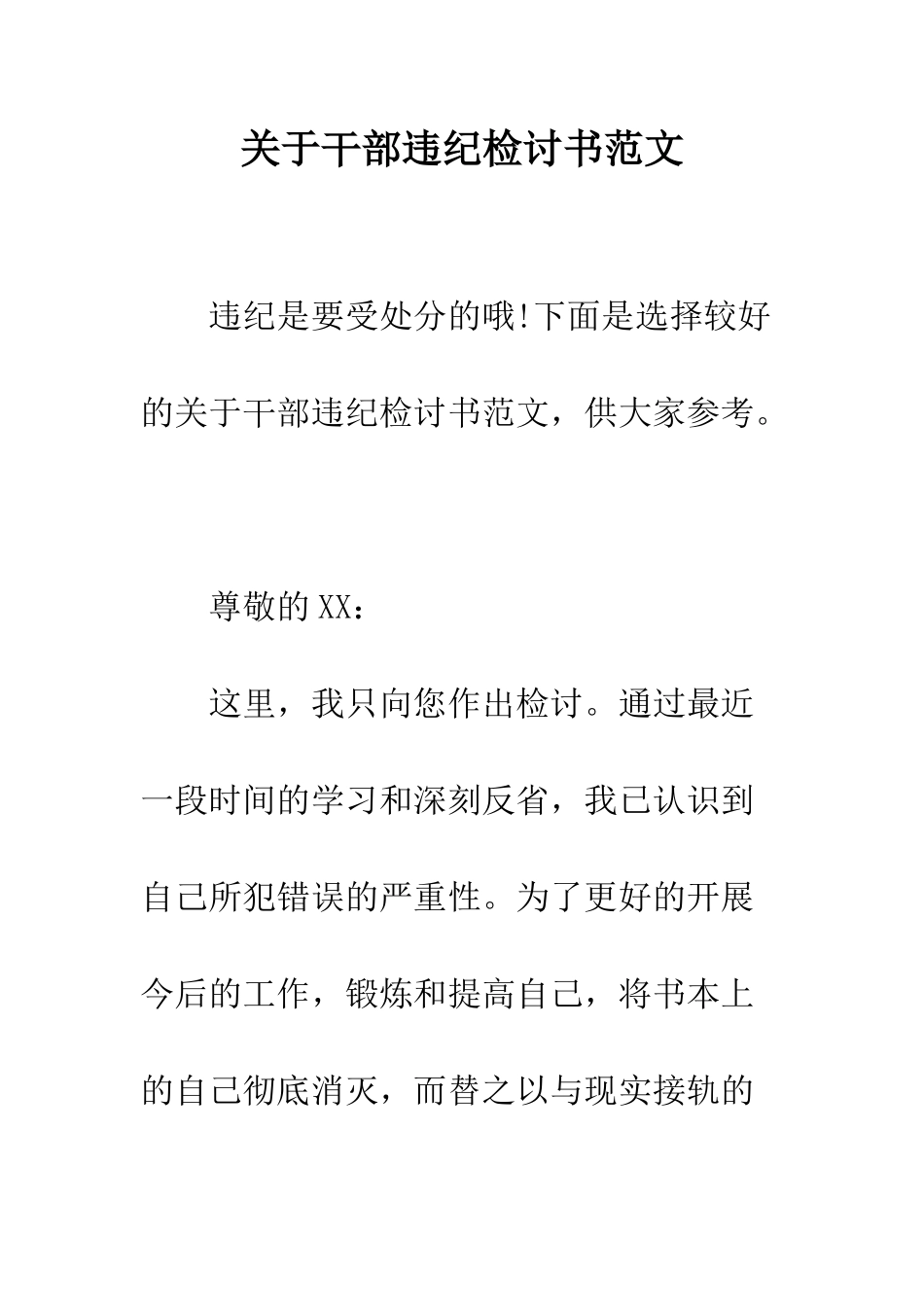 关于干部违纪检讨书范文

违纪是要受处分的哦!下面是选择较好的关于干部违纪检讨书范文，供大家参考。

尊敬的XX：

这里，我只向您作出检讨。通过最近一段时间的学习和深刻反省，我已认识到自己所犯错误的严重性。为了更好的开展今后的工作，锻炼和提高自己，将书本上的自己彻底消灭，而替之以与现实接轨的